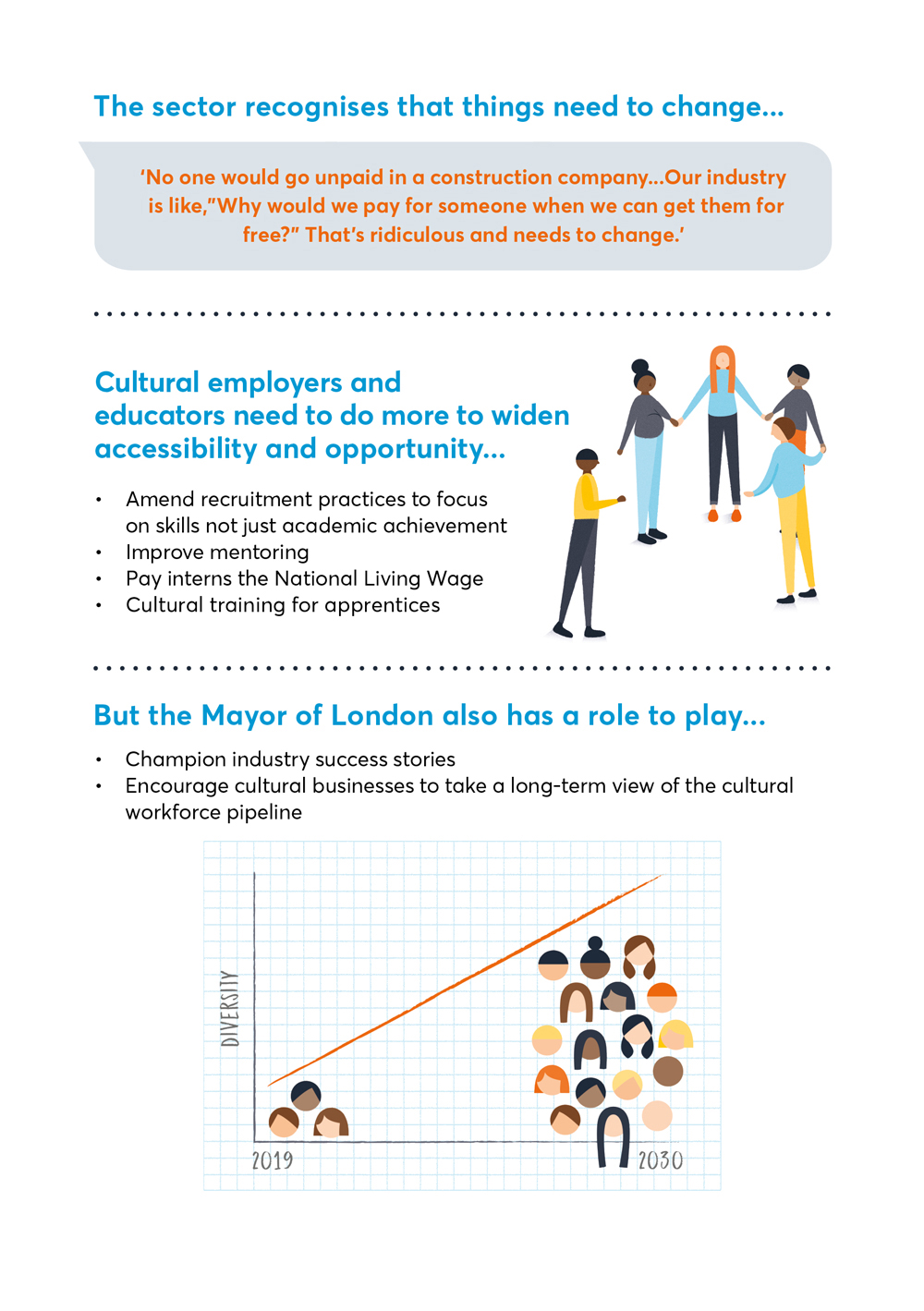 The sector recognises that things need to change...

'No one would go unpaid in a construction company...Our industry is like,"Why would we pay for someone when we can get them for free?" That's ridiculous and needs to change.'

Cultural employers and educators need to do more to widen accessibility and opportunity...

• Amend recruitment practices to focus on skills not just academic achievement
• Improve mentoring
• Pay interns the National Living Wage
• Cultural training for apprentices

But the Mayor of London also has a role to play...

• Champion industry success stories
• Encourage cultural businesses to take a long-term view of the cultural workforce pipeline

DIVERSITY
2019
2030